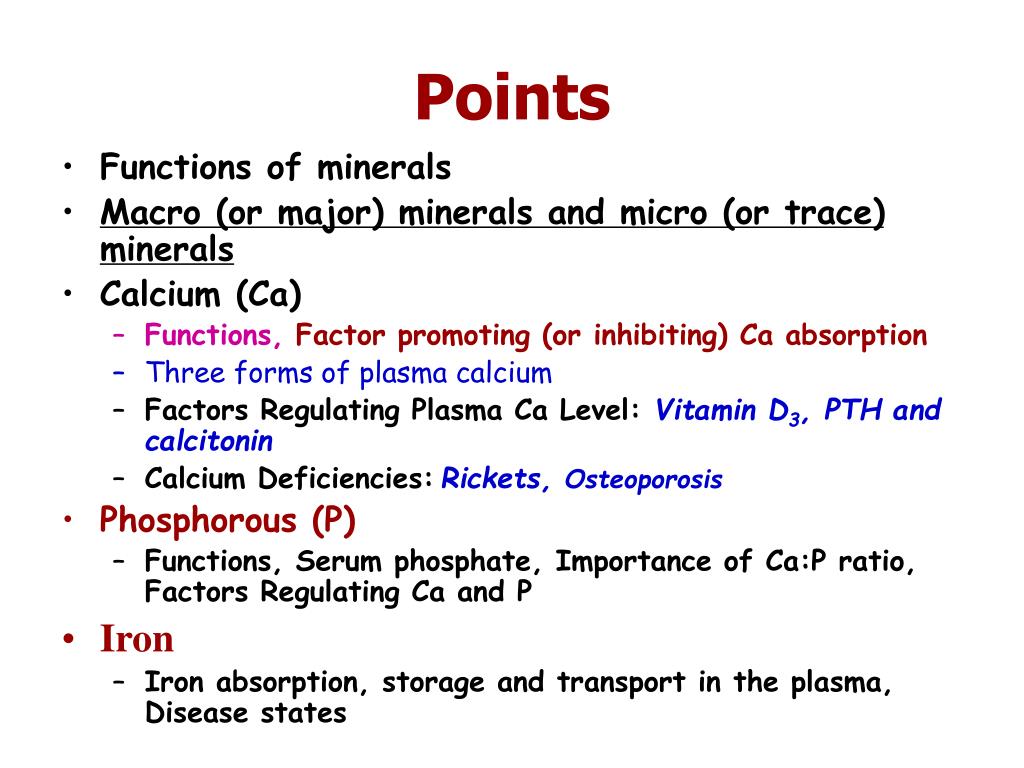 Points

• Functions of minerals
• Macro (or major) minerals and micro (or trace) minerals
• Calcium (Ca)
  – Functions, Factor promoting (or inhibiting) Ca absorption
  – Three forms of plasma calcium
  – Factors Regulating Plasma Ca Level: Vitamin $D_3$, PTH and calcitonin
  – Calcium Deficiencies: Rickets, Osteoporosis
• Phosphorous (P)
  – Functions, Serum phosphate, Importance of Ca:P ratio, Factors Regulating Ca and P
• Iron
  – Iron absorption, storage and transport in the plasma, Disease states